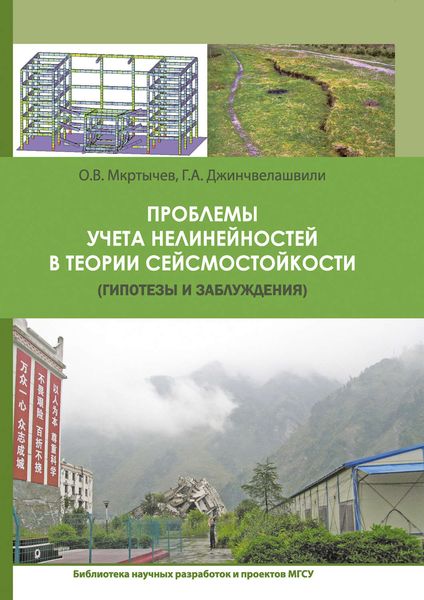 О.В. Мкртычев, Г.А. Джинчвелашвили

ПРОБЛЕМЫ
УЧЕТА НЕЛИНЕЙНОСТЕЙ
В ТЕОРИИ СЕЙСМОСТОЙКОСТИ
(ГИПОТЕЗЫ И ЗАБЛУЖДЕНИЯ)

万众一心 众志成城

不畏艰险 百折不挠

以人为本 尊重科学

Библиотека научных разработок и проектов МГСУ